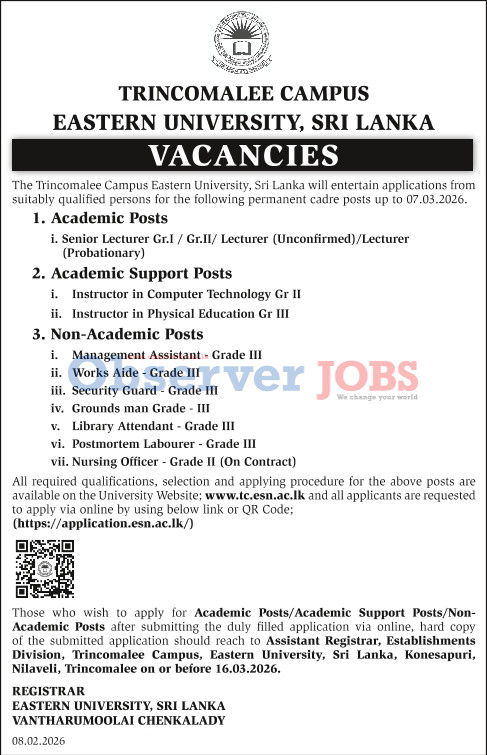 TRINCOMALEE CAMPUS
EASTERN UNIVERSITY, SRI LANKA

VACANCIES

The Trincomalee Campus Eastern University, Sri Lanka will entertain applications from suitably qualified persons for the following permanent cadre posts up to 07.03.2026.

1. Academic Posts

i. Senior Lecturer Gr.I / Gr.II/ Lecturer (Unconfirmed)/Lecturer (Probationary)

2. Academic Support Posts

i. Instructor in Computer Technology Gr II

ii. Instructor in Physical Education Gr III

3. Non-Academic Posts

i. Management Assistant - Grade III
ii. Works Aide - Grade III
iii. Security Guard - Grade III
iv. Grounds man Grade - III
v. Library Attendant - Grade III
vi. Postmortem Labourer - Grade III
vii. Nursing Officer - Grade II (On Contract)

Observer JOBS
We change your world

All required qualifications, selection and applying procedure for the above posts are available on the University Website; www.tc.esn.ac.lk and all applicants are requested to apply via online by using below link or QR Code; (https://application.esn.ac.lk/)

Those who wish to apply for Academic Posts/Academic Support Posts/Non-Academic Posts after submitting the duly filled application via online, hard copy of the submitted application should reach to Assistant Registrar, Establishments Division, Trincomalee Campus, Eastern University, Sri Lanka, Konesapuri, Nilaveli, Trincomalee on or before 16.03.2026.

REGISTRAR
EASTERN UNIVERSITY, SRI LANKA
VANTHARUMOOLAI CHENKALADY

08.02.2026